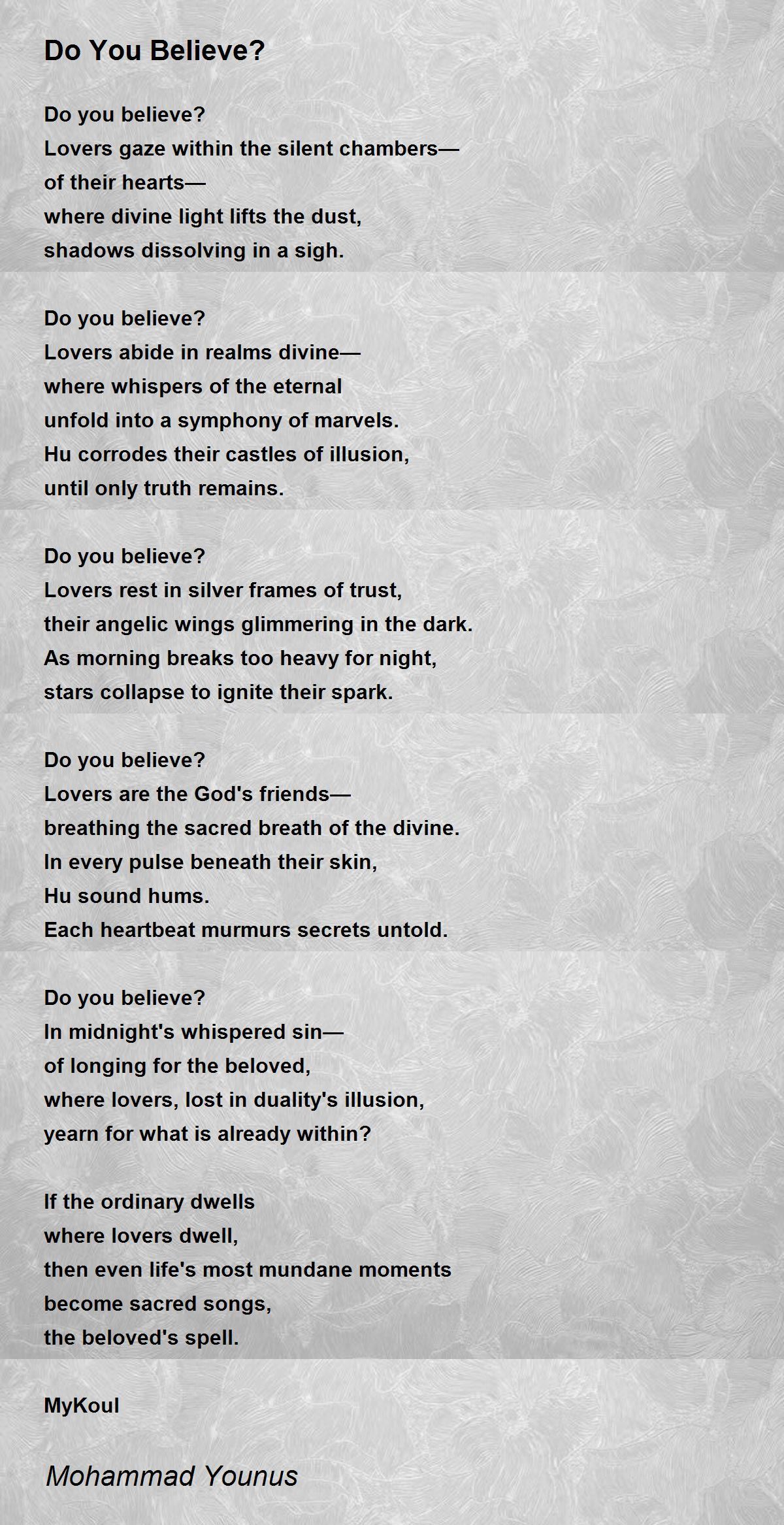 Do You Believe?

Do you believe?
Lovers gaze within the silent chambers—
of their hearts—
where divine light lifts the dust,
shadows dissolving in a sigh.

Do you believe?
Lovers abide in realms divine—
where whispers of the eternal
unfold into a symphony of marvels.
Hu corrodes their castles of illusion,
until only truth remains.

Do you believe?
Lovers rest in silver frames of trust,
their angelic wings glimmering in the dark.
As morning breaks too heavy for night,
stars collapse to ignite their spark.

Do you believe?
Lovers are the God's friends—
breathing the sacred breath of the divine.
In every pulse beneath their skin,
Hu sound hums.
Each heartbeat murmurs secrets untold.

Do you believe?
In midnight's whispered sin—
of longing for the beloved,
where lovers, lost in duality's illusion,
yearn for what is already within?

If the ordinary dwells
where lovers dwell,
then even life's most mundane moments
become sacred songs,
the beloved's spell.

MyKoul

Mohammad Younus